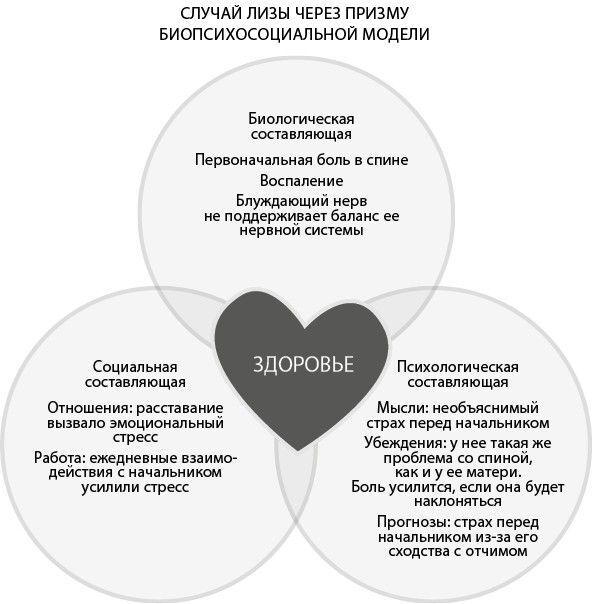 СЛУЧАЙ ЛИЗЫ ЧЕРЕЗ ПРИЗМУ БИОПСИХОСОЦИАЛЬНОЙ МОДЕЛИ

Биологическая составляющая

Первоначальная боль в спине

Воспаление

Блуждающий нерв не поддерживает баланс ее нервной системы

ЗДОРОВЬЕ

Социальная составляющая

Отношения: расставание вызвало эмоциональный стресс

Работа: ежедневные взаимодействия с начальником усилили стресс

Психологическая составляющая

Мысли: необъяснимый страх перед начальником

Убеждения: у нее такая же проблема со спиной, как и у ее матери. Боль усилится, если она будет наклоняться

Прогнозы: страх перед начальником из-за его сходства с отчимом